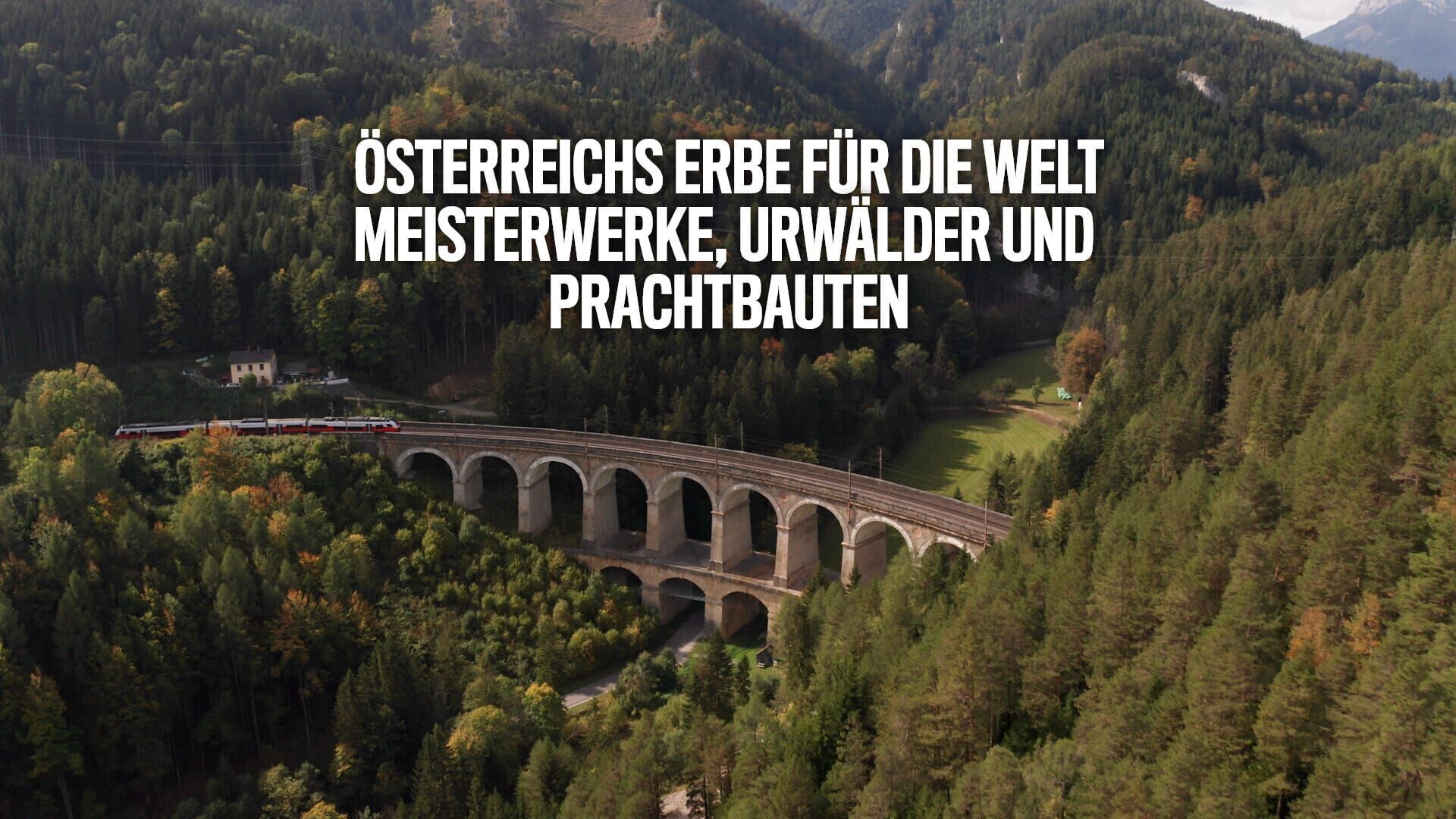 ÖSTERREICHS ERBE FÜR DIE WELT
MEISTERWERKE, URWÄLDER UND PRACHTBAUTEN